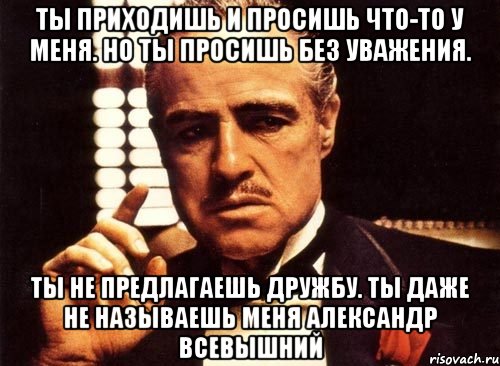 ТЫ ПРИХОДИШЬ И ПРОСИШЬ ЧТО-ТО У МЕНЯ. НО ТЫ ПРОСИШЬ БЕЗ УВАЖЕНИЯ.

ТЫ НЕ ПРЕДЛАГАЕШЬ ДРУЖБУ. ТЫ ДАЖЕ НЕ НАЗЫВАЕШЬ МЕНЯ АЛЕКСАНДР ВСЕВЫШНИЙ

risovach.ru